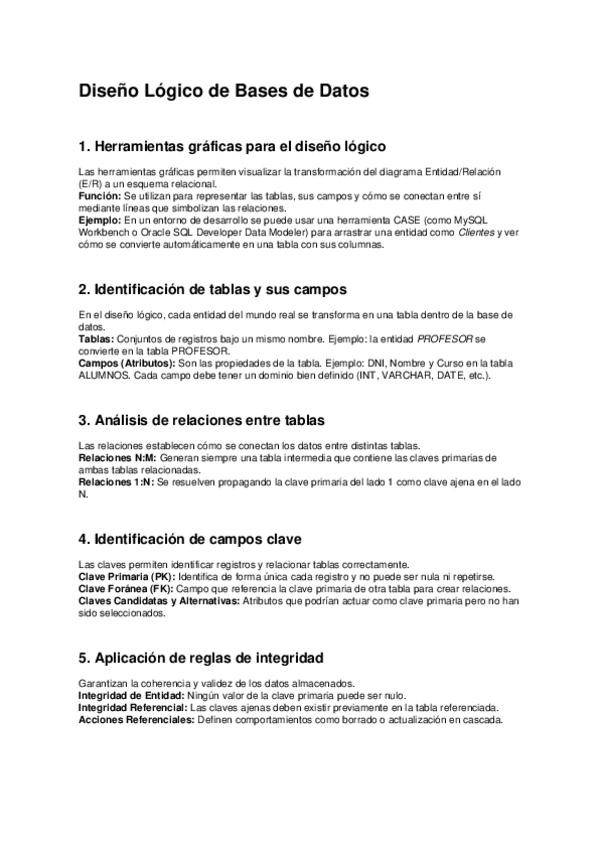 Diseño Lógico de Bases de Datos

1. Herramientas gráficas para el diseño lógico

Las herramientas gráficas permiten visualizar la transformación del diagrama Entidad/Relación (E/R) a un esquema relacional.
Función: Se utilizan para representar las tablas, sus campos y cómo se conectan entre sí mediante líneas que simbolizan las relaciones.
Ejemplo: En un entorno de desarrollo se puede usar una herramienta CASE (como MySQL Workbench o Oracle SQL Developer Data Modeler) para arrastrar una entidad como Clientes y ver cómo se convierte automáticamente en una tabla con sus columnas.

2. Identificación de tablas y sus campos

En el diseño lógico, cada entidad del mundo real se transforma en una tabla dentro de la base de datos.
Tablas: Conjuntos de registros bajo un mismo nombre. Ejemplo: la entidad PROFESOR se convierte en la tabla PROFESOR.
Campos (Atributos): Son las propiedades de la tabla. Ejemplo: DNI, Nombre y Curso en la tabla ALUMNOS. Cada campo debe tener un dominio bien definido (INT, VARCHAR, DATE, etc.).

3. Análisis de relaciones entre tablas

Las relaciones establecen cómo se conectan los datos entre distintas tablas.
Relaciones N:M: Generan siempre una tabla intermedia que contiene las claves primarias de ambas tablas relacionadas.
Relaciones 1:N: Se resuelven propagando la clave primaria del lado 1 como clave ajena en el lado N.

4. Identificación de campos clave

Las claves permiten identificar registros y relacionar tablas correctamente.
Clave Primaria (PK): Identifica de forma única cada registro y no puede ser nula ni repetirse.
Clave Foránea (FK): Campo que referencia la clave primaria de otra tabla para crear relaciones.
Claves Candidatas y Alternativas: Atributos que podrían actuar como clave primaria pero no han sido seleccionados.

5. Aplicación de reglas de integridad

Garantizan la coherencia y validez de los datos almacenados.
Integridad de Entidad: Ningún valor de la clave primaria puede ser nulo.
Integridad Referencial: Las claves ajenas deben existir previamente en la tabla referenciada.
Acciones Referenciales: Definen comportamientos como borrado o actualización en cascada.